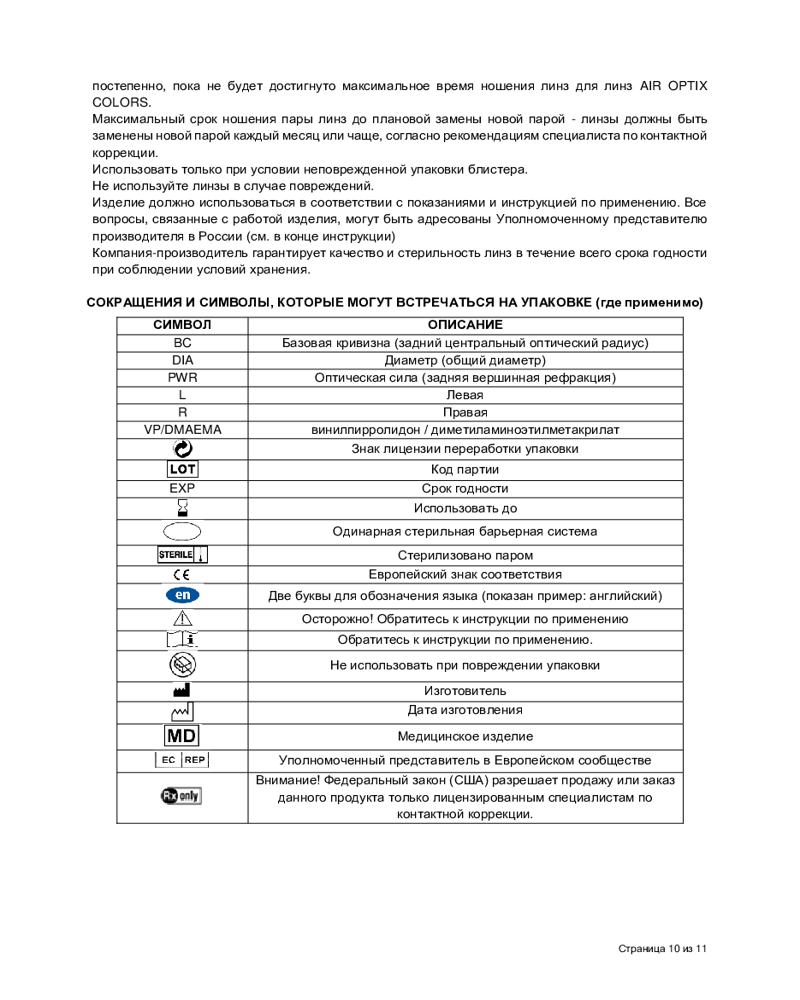 постепенно, пока не будет достигнуто максимальное время ношения линз для линз AIR OPTIX COLORS.
Максимальный срок ношения пары линз до плановой замены новой парой - линзы должны быть заменены новой парой каждый месяц или чаще, согласно рекомендациям специалиста по контактной коррекции.
Использовать только при условии неповрежденной упаковки блистера.
Не используйте линзы в случае повреждений.
Изделие должно использоваться в соответствии с показаниями и инструкцией по применению. Все вопросы, связанные с работой изделия, могут быть адресованы Уполномоченному представителю производителя в России (см. в конце инструкции)
Компания-производитель гарантирует качество и стерильность линз в течение всего срока годности при соблюдении условий хранения.

СОКРАЩЕНИЯ И СИМВОЛЫ, КОТОРЫЕ МОГУТ ВСТРЕЧАТЬСЯ НА УПАКОВКЕ (где применимо)

| СИМВОЛ | ОПИСАНИЕ |
|---|---|
| BC | Базовая кривизна (задний центральный оптический радиус) |
| DIA | Диаметр (общий диаметр) |
| PWR | Оптическая сила (задняя вершинная рефракция) |
| L | Левая |
| R | Правая |
| VP/DMAEMA | винилпирролидон / диметиламиноэтилметакрилат |
|  | Знак лицензии переработки упаковки |
| LOT | Код партии |
| EXP | Срок годности |
|  | Использовать до |
|  | Одинарная стерильная барьерная система |
| STERILE | Стерилизовано паром |
| CE | Европейский знак соответствия |
| en | Две буквы для обозначения языка (показан пример: английский) |
|  | Осторожно! Обратитесь к инструкции по применению |
|  | Обратитесь к инструкции по применению. |
|  | Не использовать при повреждении упаковки |
|  | Изготовитель |
|  | Дата изготовления |
| MD | Медицинское изделие |
| EC REP | Уполномоченный представитель в Европейском сообществе |
| Rx only | Внимание! Федеральный закон (США) разрешает продажу или заказ данного продукта только лицензированным специалистам по контактной коррекции. |

Страница 10 из 11